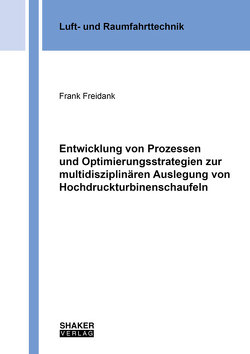 Luft- und Raumfahrttechnik

Frank Freidank

Entwicklung von Prozessen und Optimierungsstrategien zur multidisziplinären Auslegung von Hochdruckturbinenschaufeln

SHAKER
VERLAG